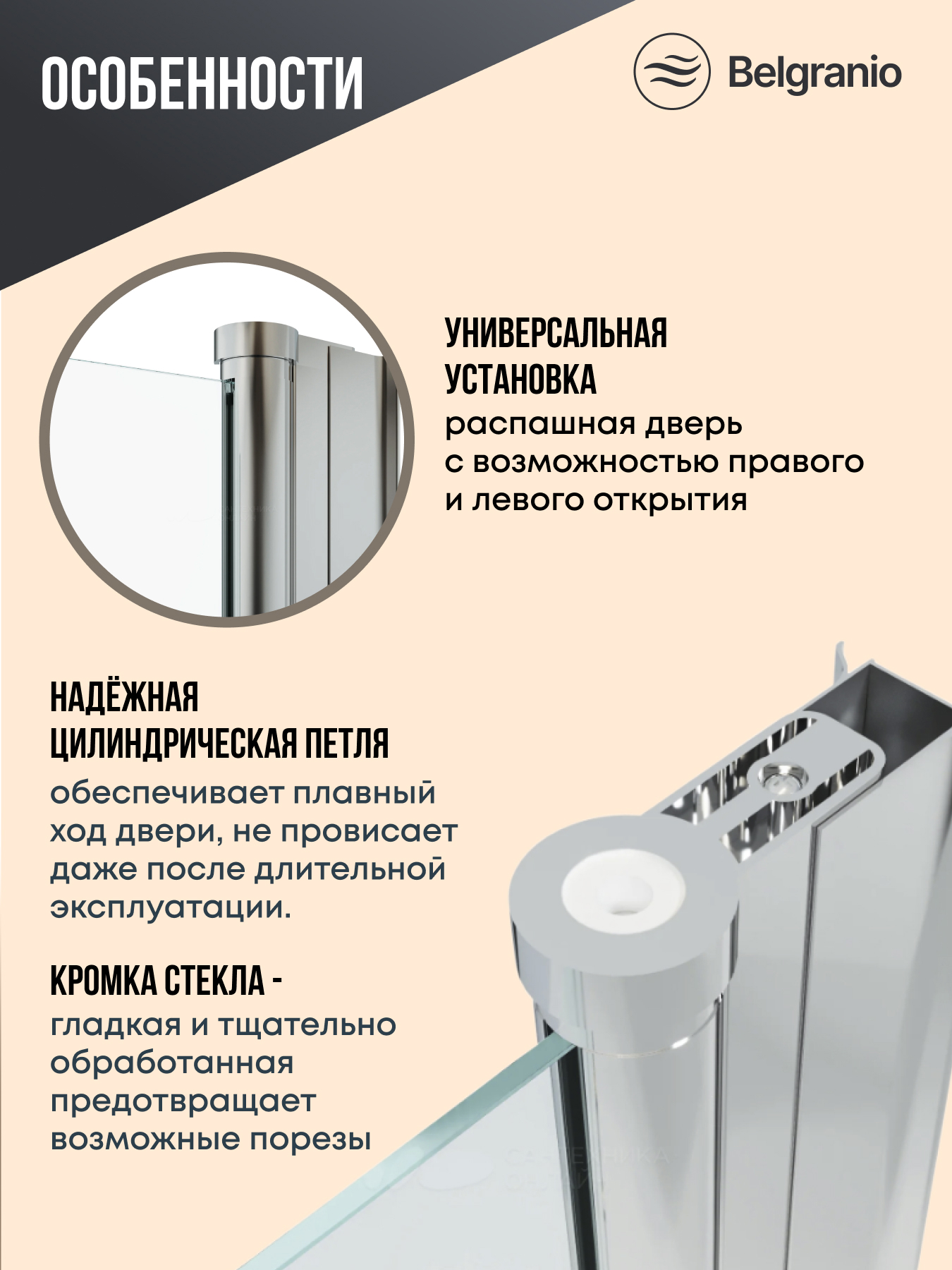 ОСОБЕННОСТИ

Belgranio

УНИВЕРСАЛЬНАЯ УСТАНОВКА
распашная дверь с возможностью правого и левого открытия

НАДЁЖНАЯ ЦИЛИНДРИЧЕСКАЯ ПЕТЛЯ
обеспечивает плавный ход двери, не провисает даже после длительной эксплуатации.

КРОМКА СТЕКЛА -
гладкая и тщательно обработанная предотвращает возможные порезы